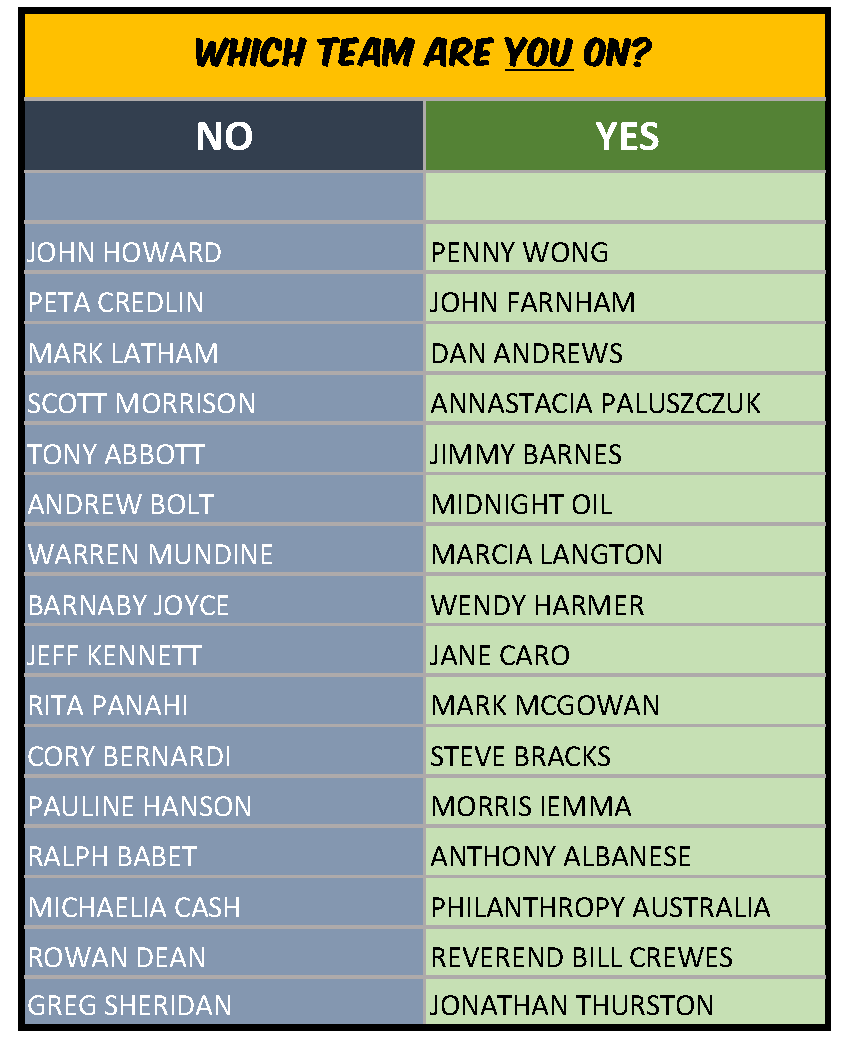 WHICH TEAM ARE YOU ON?

| NO | YES |
|---|---|
|  |  |
| JOHN HOWARD | PENNY WONG |
| PETA CREDLIN | JOHN FARNHAM |
| MARK LATHAM | DAN ANDREWS |
| SCOTT MORRISON | ANNASTACIA PALUSZCZUK |
| TONY ABBOTT | JIMMY BARNES |
| ANDREW BOLT | MIDNIGHT OIL |
| WARREN MUNDINE | MARCIA LANGTON |
| BARNABY JOYCE | WENDY HARMER |
| JEFF KENNETT | JANE CARO |
| RITA PANAHI | MARK MCGOWAN |
| CORY BERNARDI | STEVE BRACKS |
| PAULINE HANSON | MORRIS IEMMA |
| RALPH BABET | ANTHONY ALBANESE |
| MICHAELIA CASH | PHILANTHROPY AUSTRALIA |
| ROWAN DEAN | REVEREND BILL CREWES |
| GREG SHERIDAN | JONATHAN THURSTON |